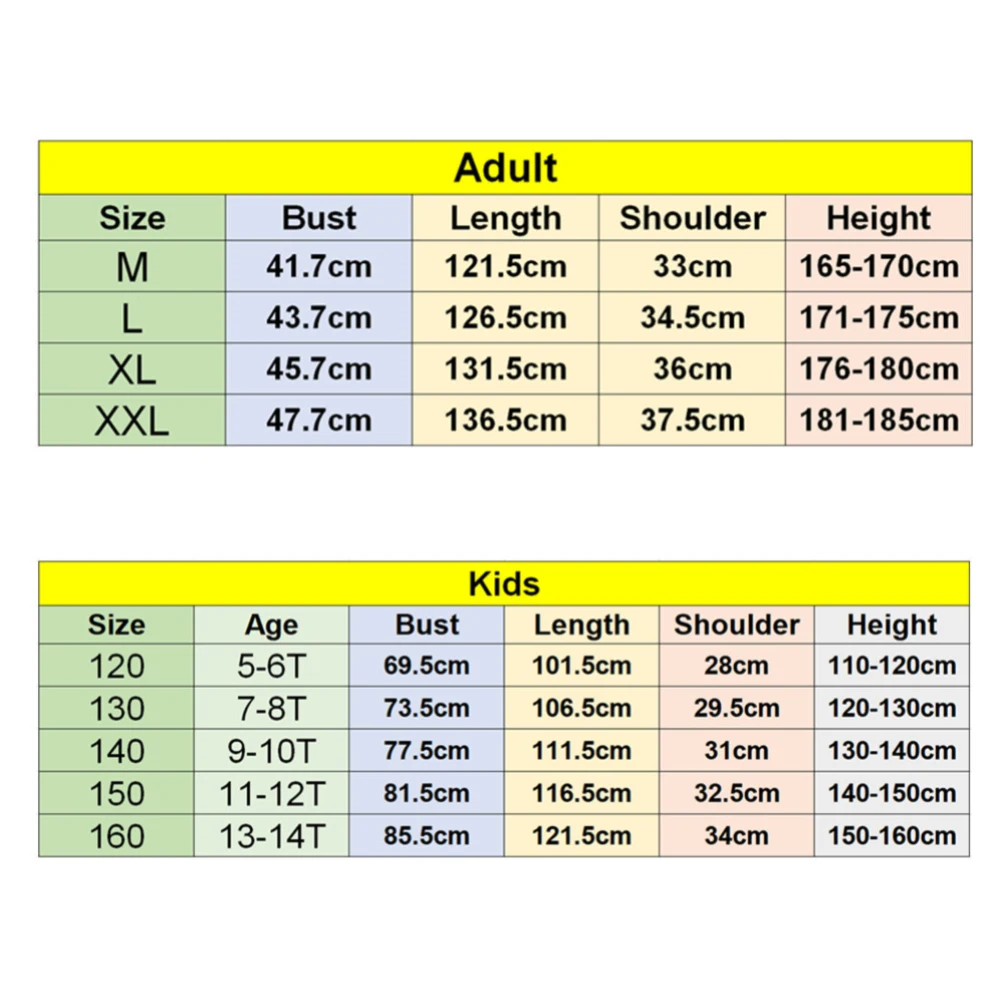 Adult

| Size | Bust | Length | Shoulder | Height |
|---|---|---|---|---|
| M | 41.7cm | 121.5cm | 33cm | 165-170cm |
| L | 43.7cm | 126.5cm | 34.5cm | 171-175cm |
| XL | 45.7cm | 131.5cm | 36cm | 176-180cm |
| XXL | 47.7cm | 136.5cm | 37.5cm | 181-185cm |

Kids

| Size | Age | Bust | Length | Shoulder | Height |
|---|---|---|---|---|---|
| 120 | 5-6T | 69.5cm | 101.5cm | 28cm | 110-120cm |
| 130 | 7-8T | 73.5cm | 106.5cm | 29.5cm | 120-130cm |
| 140 | 9-10T | 77.5cm | 111.5cm | 31cm | 130-140cm |
| 150 | 11-12T | 81.5cm | 116.5cm | 32.5cm | 140-150cm |
| 160 | 13-14T | 85.5cm | 121.5cm | 34cm | 150-160cm |